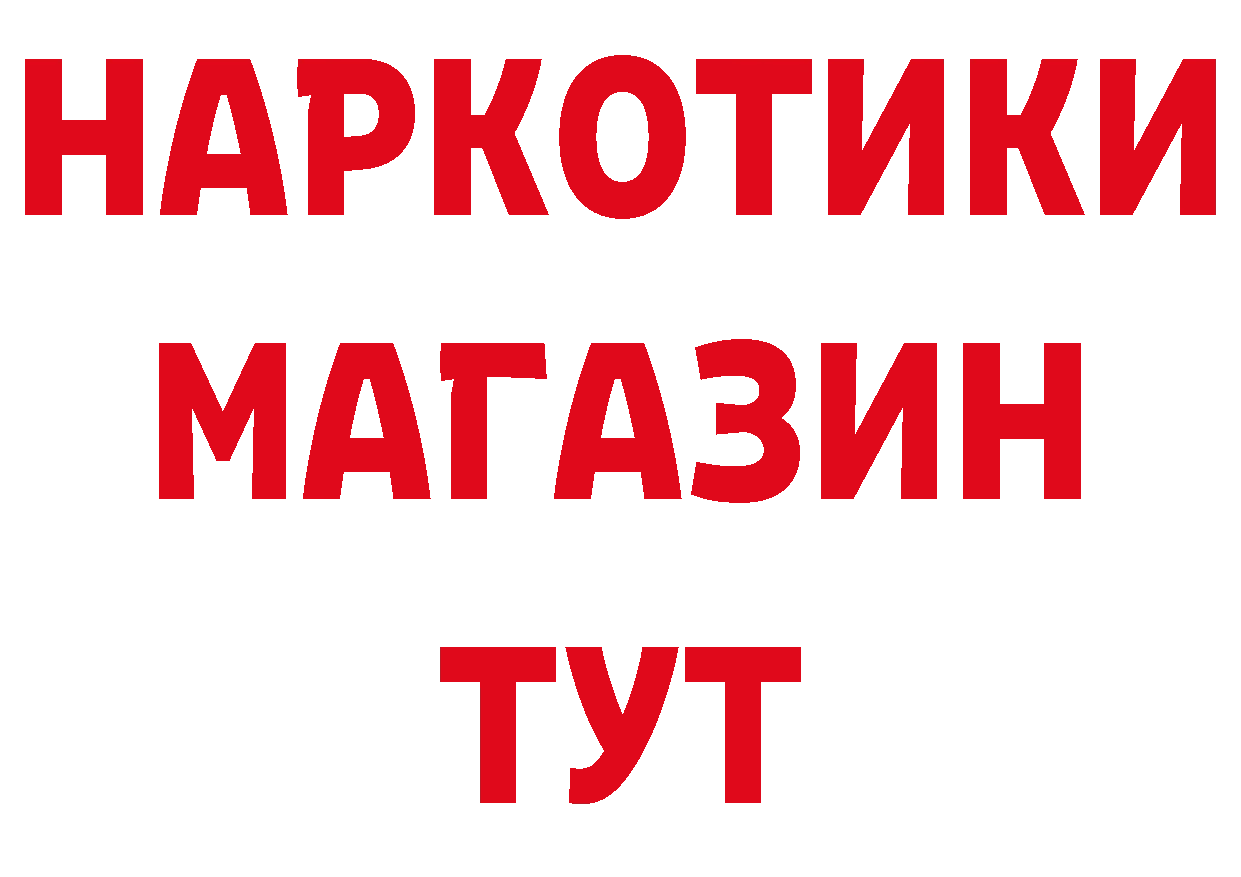 НАРКОТИКИ
МАГАЗИН
ТУТ